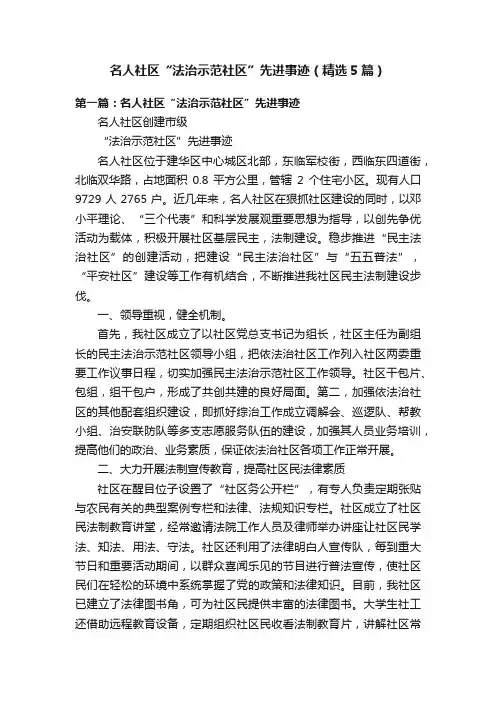 名人社区“法治示范社区”先进事迹（精选5篇）

第一篇：名人社区“法治示范社区”先进事迹

名人社区创建市级

“法治示范社区”先进事迹

名人社区位于建华区中心城区北部，东临军校街，西临东四道街，北临双华路，占地面积 0.8 平方公里，管辖 2 个住宅小区。现有人口 9729 人 2765 户。近几年来，名人社区在狠抓社区建设的同时，以邓小平理论、“三个代表”和科学发展观重要思想为指导，以创先争优活动为载体，积极开展社区基层民主，法制建设。稳步推进“民主法治社区”的创建活动，把建设“民主法治社区”与“五五普法”，“平安社区”建设等工作有机结合，不断推进我社区民主法制建设步伐。

一、领导重视，健全机制。

首先，我社区成立了以社区党总支书记为组长，社区主任为副组长的民主法治示范社区领导小组，把依法治社区工作列入社区两委重要工作议事日程，切实加强民主法治示范社区工作领导。社区干包片、包组，组干包户，形成了共创共建的良好局面。第二，加强依法治社区的其他配套组织建设，即抓好综治工作成立调解会、巡逻队、帮教小组、治安联防队等多支志愿服务队伍的建设，加强其人员业务培训，提高他们的政治、业务素质，保证依法治社区各项工作正常开展。

二、大力开展法制宣传教育，提高社区民法律素质

社区在醒目位子设置了“社区务公开栏”，有专人负责定期张贴与农民有关的典型案例专栏和法律、法规知识专栏。社区成立了社区民法制教育讲堂，经常邀请法院工作人员及律师举办讲座让社区民学法、知法、用法、守法。社区还利用了法律明白人宣传队，每到重大节日和重要活动期间，以群众喜闻乐见的节目进行普法宣传，使社区民们在轻松的环境中系统掌握了党的政策和法律知识。目前，我社区已建立了法律图书角，可为社区民提供丰富的法律图书。大学生社工还借助远程教育设备，定期组织社区民收看法制教育片，讲解社区常